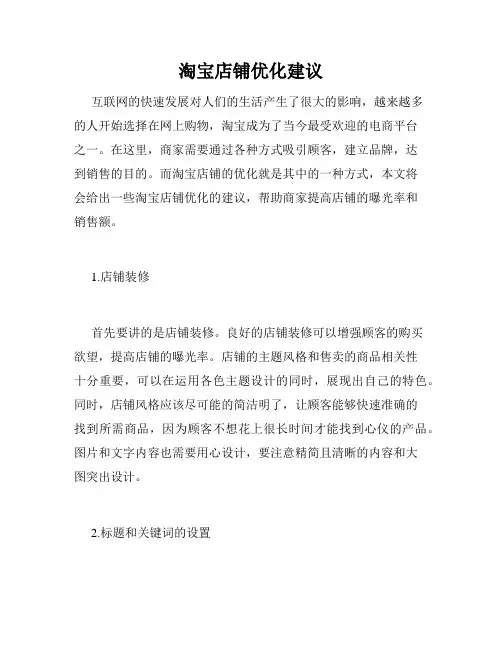 淘宝店铺优化建议

互联网的快速发展对人们的生活产生了很大的影响，越来越多的人开始选择在网上购物，淘宝成为了当今最受欢迎的电商平台之一。在这里，商家需要通过各种方式吸引顾客，建立品牌，达到销售的目的。而淘宝店铺的优化就是其中的一种方式，本文将会给出一些淘宝店铺优化的建议，帮助商家提高店铺的曝光率和销售额。

1.店铺装修

首先要讲的是店铺装修。良好的店铺装修可以增强顾客的购买欲望，提高店铺的曝光率。店铺的主题风格和售卖的商品相关性十分重要，可以在运用各色主题设计的同时，展现出自己的特色。同时，店铺风格应该尽可能的简洁明了，让顾客能够快速准确的找到所需商品，因为顾客不想花上很长时间才能找到心仪的产品。图片和文字内容也需要用心设计，要注意精简且清晰的内容和大图突出设计。

2.标题和关键词的设置